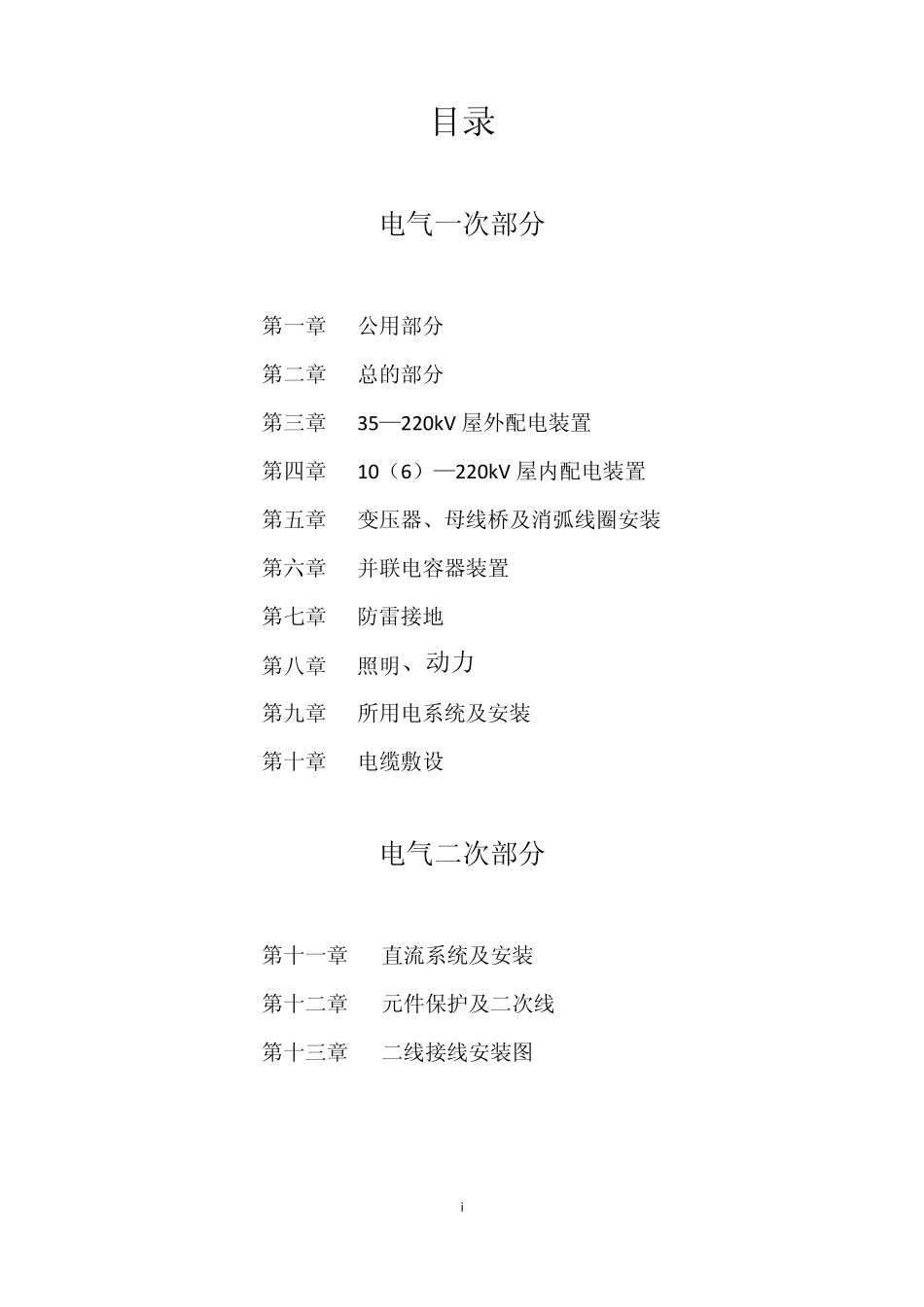 目录

电气一次部分

第一章　公用部分

第二章　总的部分

第三章　35—220kV 屋外配电装置

第四章　10（6）—220kV 屋内配电装置

第五章　变压器、母线桥及消弧线圈安装

第六章　并联电容器装置

第七章　防雷接地

第八章　照明、动力

第九章　所用电系统及安装

第十章　电缆敷设

电气二次部分

第十一章　直流系统及安装

第十二章　元件保护及二次线

第十三章　二线接线安装图

i